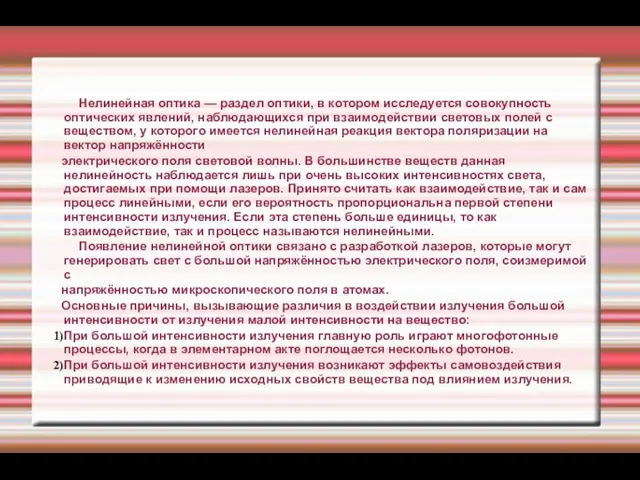 Нелинейная оптика — раздел оптики, в котором исследуется совокупность оптических явлений, наблюдающихся при взаимодействии световых полей с веществом, у которого имеется нелинейная реакция вектора поляризации на вектор напряжённости

электрического поля световой волны. В большинстве веществ данная нелинейность наблюдается лишь при очень высоких интенсивностях света, достигаемых при помощи лазеров. Принято считать как взаимодействие, так и сам процесс линейными, если его вероятность пропорциональна первой степени интенсивности излучения. Если эта степень больше единицы, то как взаимодействие, так и процесс называются нелинейными.

Появление нелинейной оптики связано с разработкой лазеров, которые могут генерировать свет с большой напряжённостью электрического поля, соизмеримой с

напряжённостью микроскопического поля в атомах.

Основные причины, вызывающие различия в воздействии излучения большой интенсивности от излучения малой интенсивности на вещество:

1)При большой интенсивности излучения главную роль играют многофотонные процессы, когда в элементарном акте поглощается несколько фотонов.

2)При большой интенсивности излучения возникают эффекты самовоздействия приводящие к изменению исходных свойств вещества под влиянием излучения.